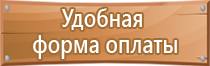 Удобная форма оплаты